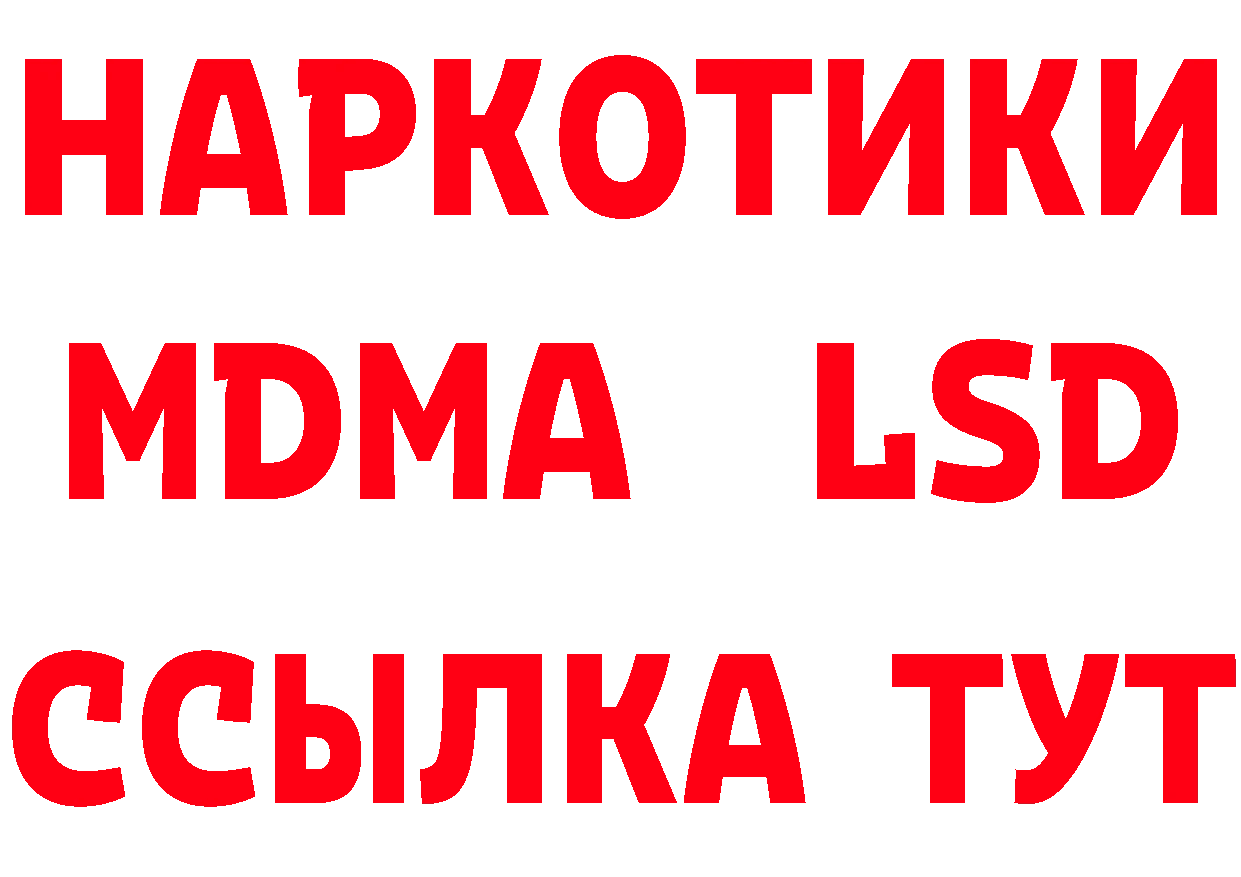 НАРКОТИКИ
MDMA LSD
ССЫЛКА ТУТ